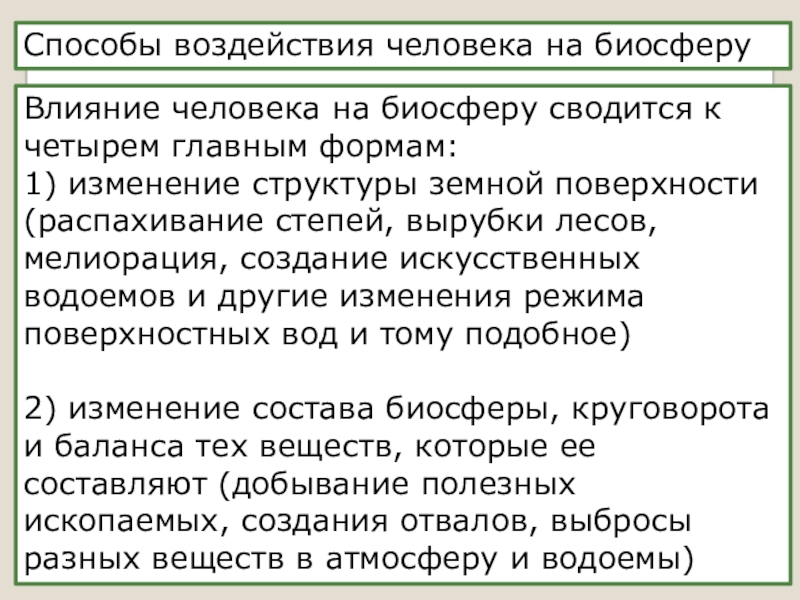 Способы воздействия человека на биосферу

Влияние человека на биосферу сводится к четырем главным формам:
1) изменение структуры земной поверхности (распахивание степей, вырубки лесов, мелиорация, создание искусственных водоемов и другие изменения режима поверхностных вод и тому подобное)

2) изменение состава биосферы, круговорота и баланса тех веществ, которые ее составляют (добывание полезных ископаемых, создания отвалов, выбросы разных веществ в атмосферу и водоемы)